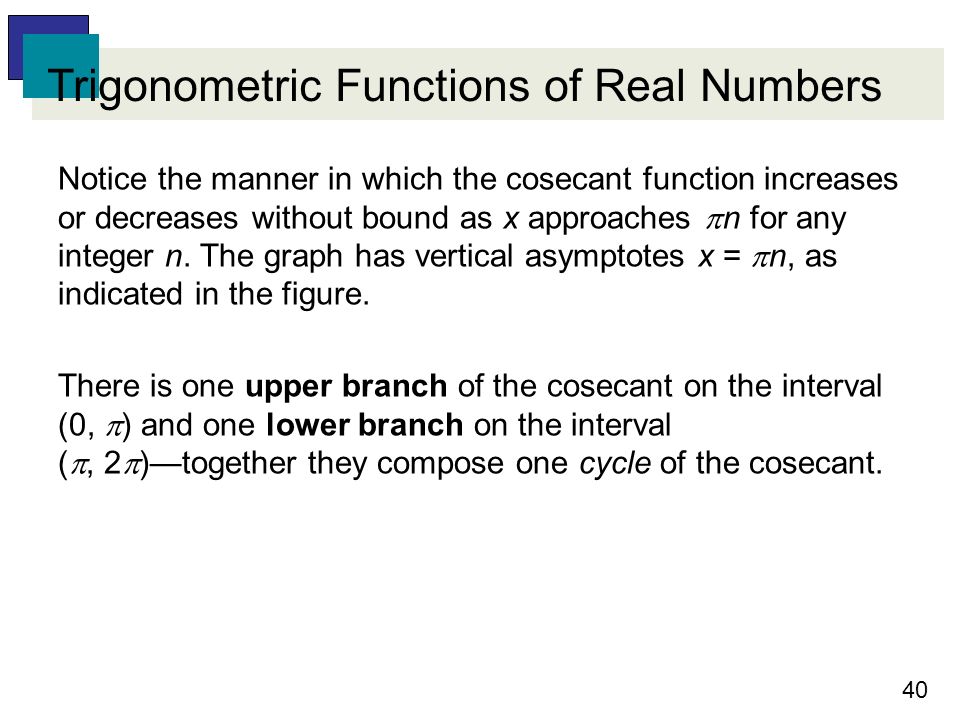 Trigonometric Functions of Real Numbers

Notice the manner in which the cosecant function increases or decreases without bound as $x$ approaches $\pi n$ for any integer $n$. The graph has vertical asymptotes $x = \pi n$, as indicated in the figure.

There is one **upper branch** of the cosecant on the interval $(0, \pi)$ and one **lower branch** on the interval $(\pi, 2\pi)$—together they compose one *cycle* of the cosecant.

40